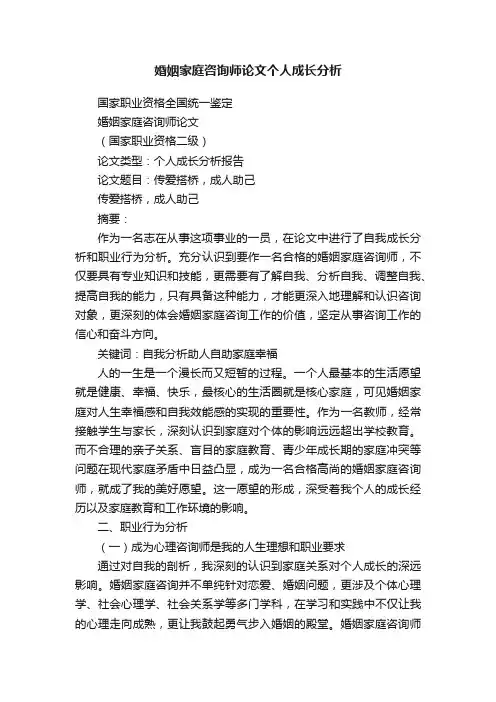 婚姻家庭咨询师论文个人成长分析

国家职业资格全国统一鉴定

婚姻家庭咨询师论文

（国家职业资格二级）

论文类型：个人成长分析报告

论文题目：传爱搭桥，成人助己

传爱搭桥，成人助己

摘要：

作为一名志在从事这项事业的一员，在论文中进行了自我成长分析和职业行为分析。充分认识到要作一名合格的婚姻家庭咨询师，不仅要具有专业知识和技能，更需要有了解自我、分析自我、调整自我、提高自我的能力，只有具备这种能力，才能更深入地理解和认识咨询对象，更深刻的体会婚姻家庭咨询工作的价值，坚定从事咨询工作的信心和奋斗方向。

关键词：自我分析助人自助家庭幸福

人的一生是一个漫长而又短暂的过程。一个人最基本的生活愿望就是健康、幸福、快乐，最核心的生活圈就是核心家庭，可见婚姻家庭对人生幸福感和自我效能感的实现的重要性。作为一名教师，经常接触学生与家长，深刻认识到家庭对个体的影响远远超出学校教育。而不合理的亲子关系、盲目的家庭教育、青少年成长期的家庭冲突等问题在现代家庭矛盾中日益凸显，成为一名合格高尚的婚姻家庭咨询师，就成了我的美好愿望。这一愿望的形成，深受着我个人的成长经历以及家庭教育和工作环境的影响。

二、职业行为分析

（一）成为心理咨询师是我的人生理想和职业要求

通过对自我的剖析，我深刻的认识到家庭关系对个人成长的深远影响。婚姻家庭咨询并不单纯针对恋爱、婚姻问题，更涉及个体心理学、社会心理学、社会关系学等多门学科，在学习和实践中不仅让我的心理走向成熟，更让我鼓起勇气步入婚姻的殿堂。婚姻家庭咨询师